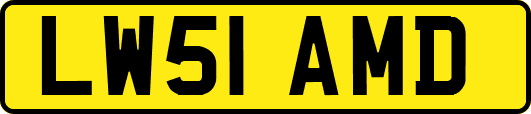 LW51 AMD